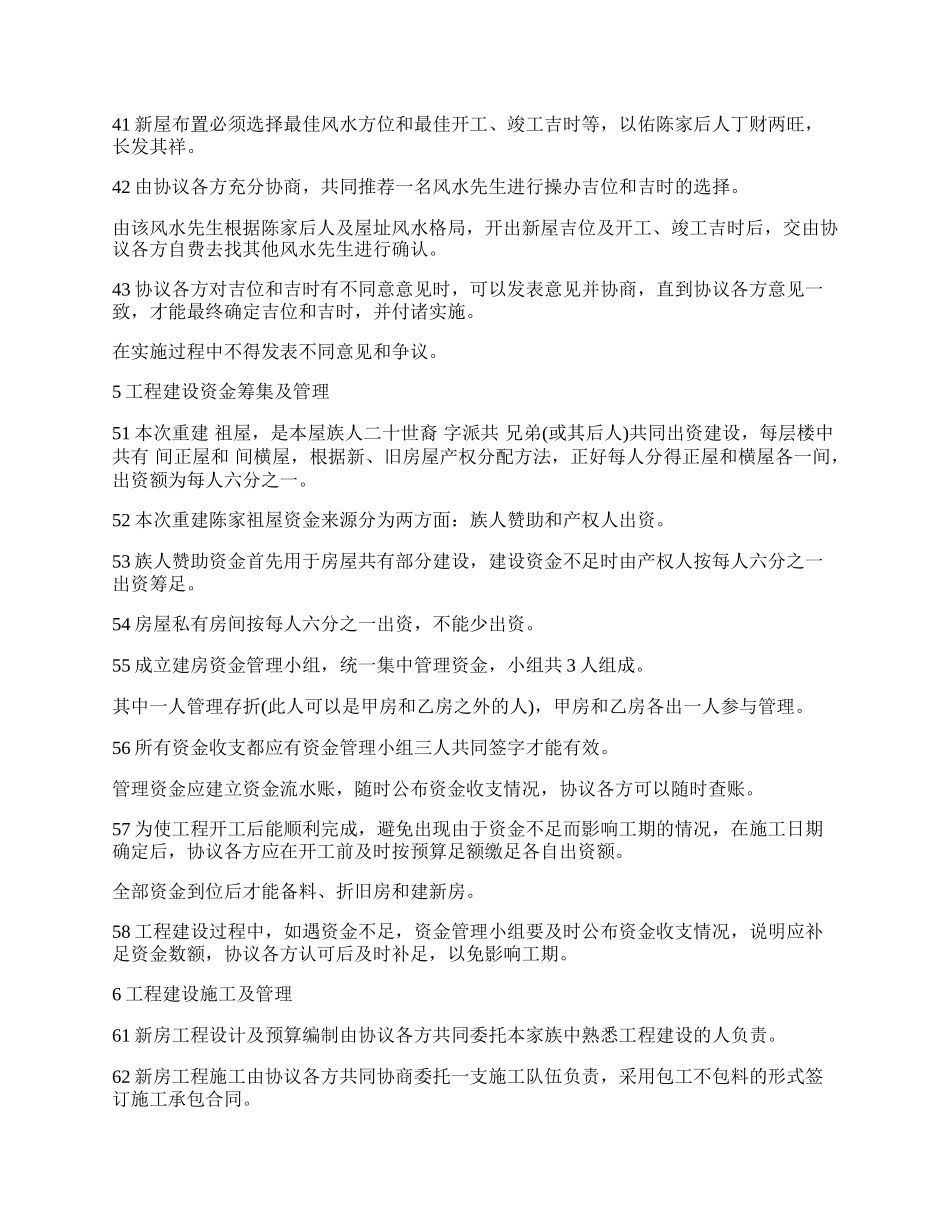 41 新屋布置必须选择最佳风水方位和最佳开工、竣工吉时等，以佑陈家后人丁财两旺，长发其祥。

42 由协议各方充分协商，共同推荐一名风水先生进行操办吉位和吉时的选择。

由该风水先生根据陈家后人及屋址风水格局，开出新屋吉位及开工、竣工吉时后，交由协议各方自费去找其他风水先生进行确认。

43 协议各方对吉位和吉时有不同意意见时，可以发表意见并协商，直到协议各方意见一致，才能最终确定吉位和吉时，并付诸实施。

在实施过程中不得发表不同意见和争议。

5 工程建设资金筹集及管理

51 本次重建 祖屋，是本屋族人二十世裔 字派共 兄弟(或其后人)共同出资建设，每层楼中共有 间正屋和 间横屋，根据新、旧房屋产权分配方法，正好每人分得正屋和横屋各一间，出资额为每人六分之一。

52 本次重建陈家祖屋资金来源分为两方面：族人赞助和产权人出资。

53 族人赞助资金首先用于房屋共有部分建设，建设资金不足时由产权人按每人六分之一出资筹足。

54 房屋私有房间按每人六分之一出资，不能少出资。

55 成立建房资金管理小组，统一集中管理资金，小组共 3 人组成。

其中一人管理存折(此人可以是甲房和乙房之外的人)，甲房和乙房各出一人参与管理。

56 所有资金收支都应有资金管理小组三人共同签字才能有效。

管理资金应建立资金流水账，随时公布资金收支情况，协议各方可以随时查账。

57 为使工程开工后能顺利完成，避免出现由于资金不足而影响工期的情况，在施工日期确定后，协议各方应在开工前及时按预算足额缴足各自出资额。

全部资金到位后才能备料、折旧房和建新房。

58 工程建设过程中，如遇资金不足，资金管理小组要及时公布资金收支情况，说明应补足资金数额，协议各方认可后及时补足，以免影响工期。

6 工程建设施工及管理

61 新房工程设计及预算编制由协议各方共同委托本家族中熟悉工程建设的人负责。

62 新房工程施工由协议各方共同协商委托一支施工队伍负责，采用包工不包料的形式签订施工承包合同。